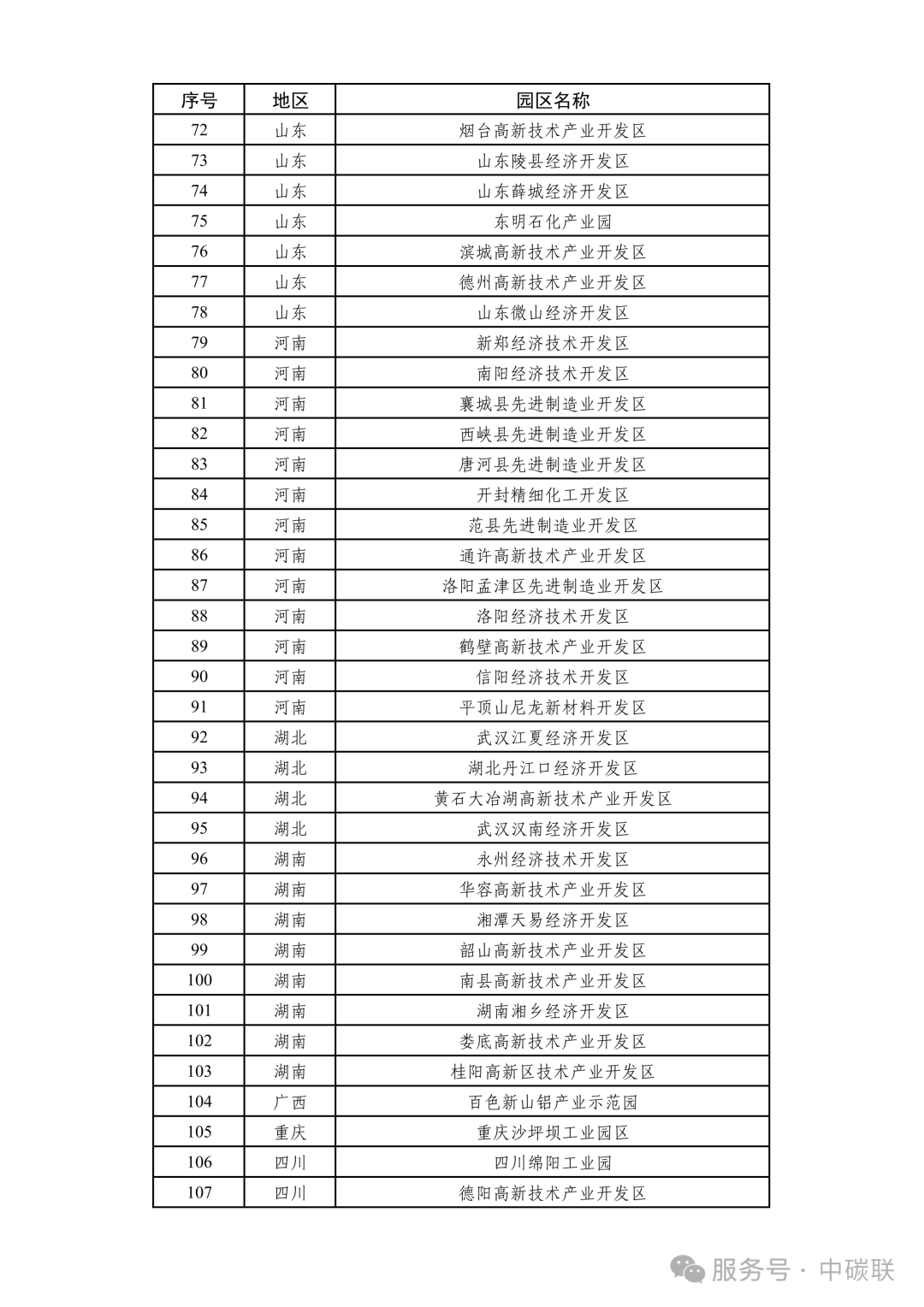 | 序号 | 地区 | 园区名称 |
|---|---|---|
| 72 | 山东 | 烟台高新技术产业开发区 |
| 73 | 山东 | 山东陵县经济开发区 |
| 74 | 山东 | 山东薛城经济开发区 |
| 75 | 山东 | 东明石化产业园 |
| 76 | 山东 | 滨城高新技术产业开发区 |
| 77 | 山东 | 德州高新技术产业开发区 |
| 78 | 山东 | 山东微山经济开发区 |
| 79 | 河南 | 新郑经济技术开发区 |
| 80 | 河南 | 南阳经济技术开发区 |
| 81 | 河南 | 襄城县先进制造业开发区 |
| 82 | 河南 | 西峡县先进制造业开发区 |
| 83 | 河南 | 唐河县先进制造业开发区 |
| 84 | 河南 | 开封精细化工开发区 |
| 85 | 河南 | 范县先进制造业开发区 |
| 86 | 河南 | 通许高新技术产业开发区 |
| 87 | 河南 | 洛阳孟津区先进制造业开发区 |
| 88 | 河南 | 洛阳经济技术开发区 |
| 89 | 河南 | 鹤壁高新技术产业开发区 |
| 90 | 河南 | 信阳经济技术开发区 |
| 91 | 河南 | 平顶山尼龙新材料开发区 |
| 92 | 湖北 | 武汉江夏经济开发区 |
| 93 | 湖北 | 湖北丹江口经济开发区 |
| 94 | 湖北 | 黄石大冶湖高新技术产业开发区 |
| 95 | 湖北 | 武汉汉南经济开发区 |
| 96 | 湖南 | 永州经济技术开发区 |
| 97 | 湖南 | 华容高新技术产业开发区 |
| 98 | 湖南 | 湘潭天易经济开发区 |
| 99 | 湖南 | 韶山高新技术产业开发区 |
| 100 | 湖南 | 南县高新技术产业开发区 |
| 101 | 湖南 | 湖南湘乡经济开发区 |
| 102 | 湖南 | 娄底高新技术产业开发区 |
| 103 | 湖南 | 桂阳高新区技术产业开发区 |
| 104 | 广西 | 百色新山铝产业示范园 |
| 105 | 重庆 | 重庆沙坪坝工业园区 |
| 106 | 四川 | 四川绵阳工业园 |
| 107 | 四川 | 德阳高新技术产业开发区 |

服务号 · 中碳联